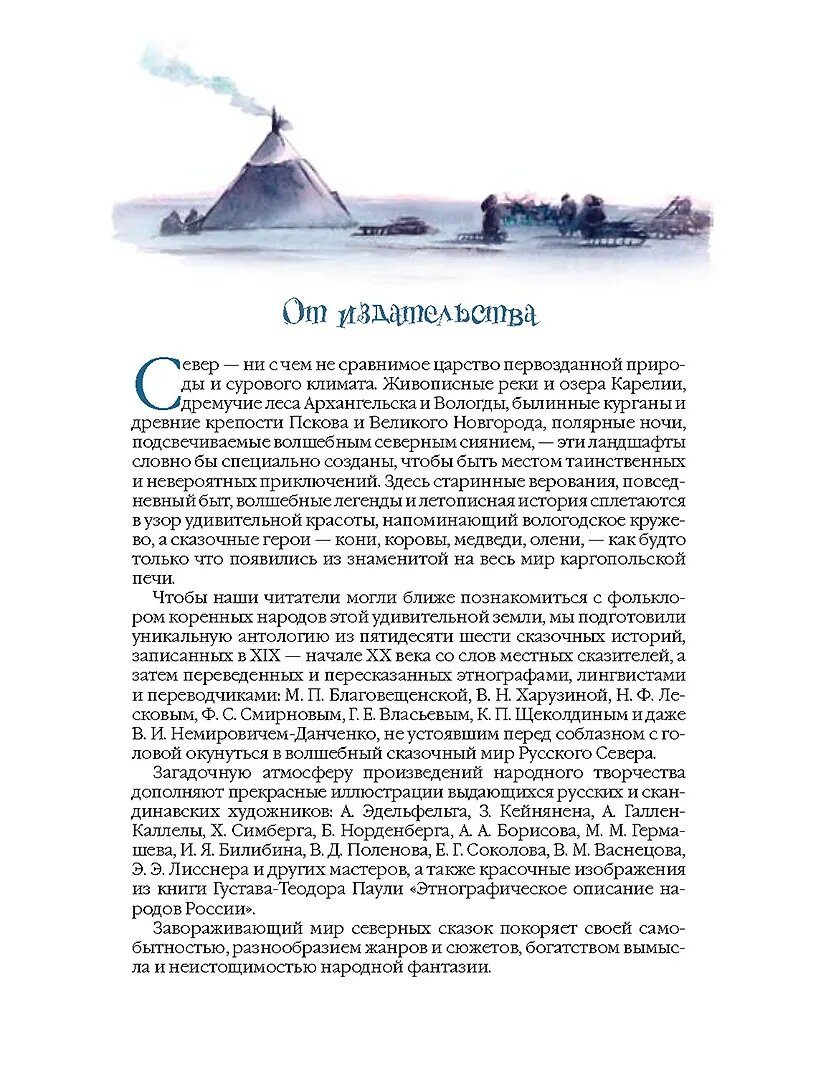 От издательства

Север — ни с чем не сравнимое царство первозданной природы и сурового климата. Живописные реки и озера Карелии, дремучие леса Архангельска и Вологды, былинные курганы и древние крепости Пскова и Великого Новгорода, полярные ночи, подсвечиваемые волшебным северным сиянием, — эти ландшафты словно бы специально созданы, чтобы быть местом таинственных и невероятных приключений. Здесь старинные верования, повседневный быт, волшебные легенды и летописная история сплетаются в узор удивительной красоты, напоминающий вологодское кружево, а сказочные герои — кони, коровы, медведи, олени, — как будто только что появились из знаменитой на весь мир каргопольской печи.

Чтобы наши читатели могли ближе познакомиться с фольклором коренных народов этой удивительной земли, мы подготовили уникальную антологию из пятидесяти шести сказочных историй, записанных в XIX — начале XX века со слов местных сказителей, а затем переведенных и пересказанных этнографами, лингвистами и переводчиками: М. П. Благовещенской, В. Н. Харузиной, Н. Ф. Лесковым, Ф. С. Смирновым, Г. Е. Власьевым, К. П. Щеколдиным и даже В. И. Немировичем-Данченко, не устоявшим перед соблазном с головой окунуться в волшебный сказочный мир Русского Севера.

Загадочную атмосферу произведений народного творчества дополняют прекрасные иллюстрации выдающихся русских и скандинавских художников: А. Эдельфельта, З. Кейнянена, А. Галлен-Каллелы, Х. Симберга, Б. Норденберга, А. А. Борисова, М. М. Гермашева, И. Я. Билибина, В. Д. Поленова, Е. Г. Соколова, В. М. Васнецова, Э. Э. Лисснера и других мастеров, а также красочные изображения из книги Густава-Теодора Паули «Этнографическое описание народов России».

Завораживающий мир северных сказок покоряет своей самобытностью, разнообразием жанров и сюжетов, богатством вымысла и неистощимостью народной фантазии.